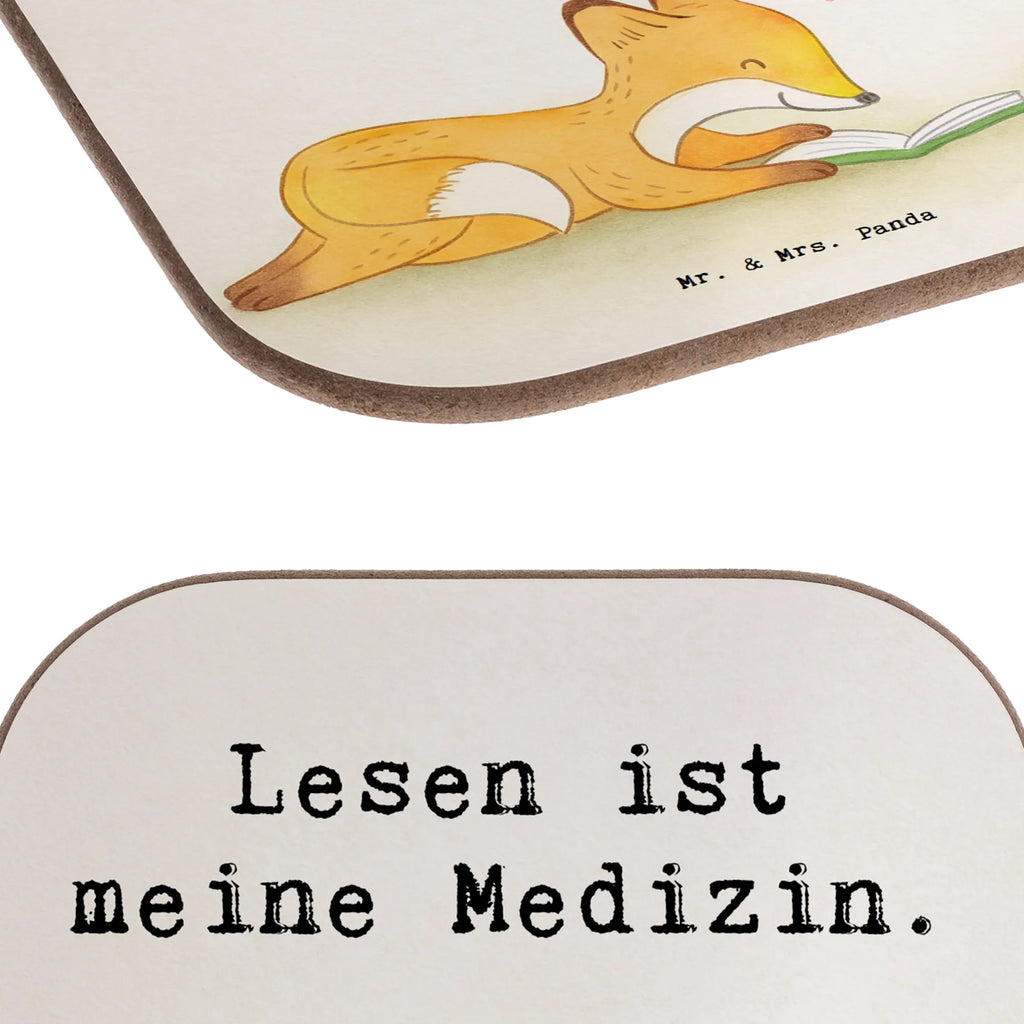 Mr. & Mrs. Panda

Lesen ist meine Medizin.